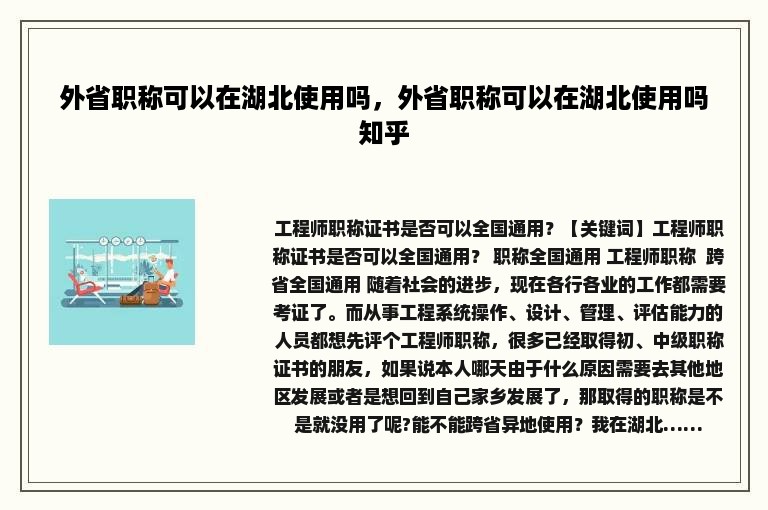 外省职称可以在湖北使用吗，外省职称可以在湖北使用吗知乎

工程师职称证书是否可以全国通用？【关键词】工程师职称证书是否可以全国通用？ 职称全国通用 工程师职称 跨省全国通用 随着社会的进步，现在各行各业的工作都需要考证了。而从事工程系统操作、设计、管理、评估能力的人员都想先评个工程师职称，很多已经取得初、中级职称证书的朋友，如果说本人哪天由于什么原因需要去其他地区发展或者是想回到自己家乡发展了，那取得的职称是不是就没用了呢?能不能跨省异地使用？我在湖北......